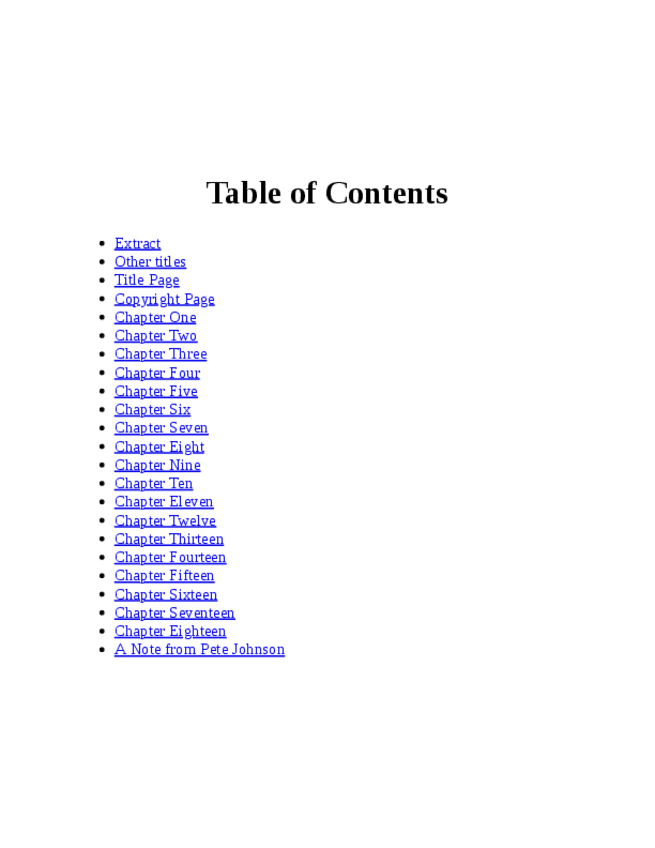 Table of Contents

- Extract
- Other titles
- Title Page
- Copyright Page
- Chapter One
- Chapter Two
- Chapter Three
- Chapter Four
- Chapter Five
- Chapter Six
- Chapter Seven
- Chapter Eight
- Chapter Nine
- Chapter Ten
- Chapter Eleven
- Chapter Twelve
- Chapter Thirteen
- Chapter Fourteen
- Chapter Fifteen
- Chapter Sixteen
- Chapter Seventeen
- Chapter Eighteen
- A Note from Pete Johnson